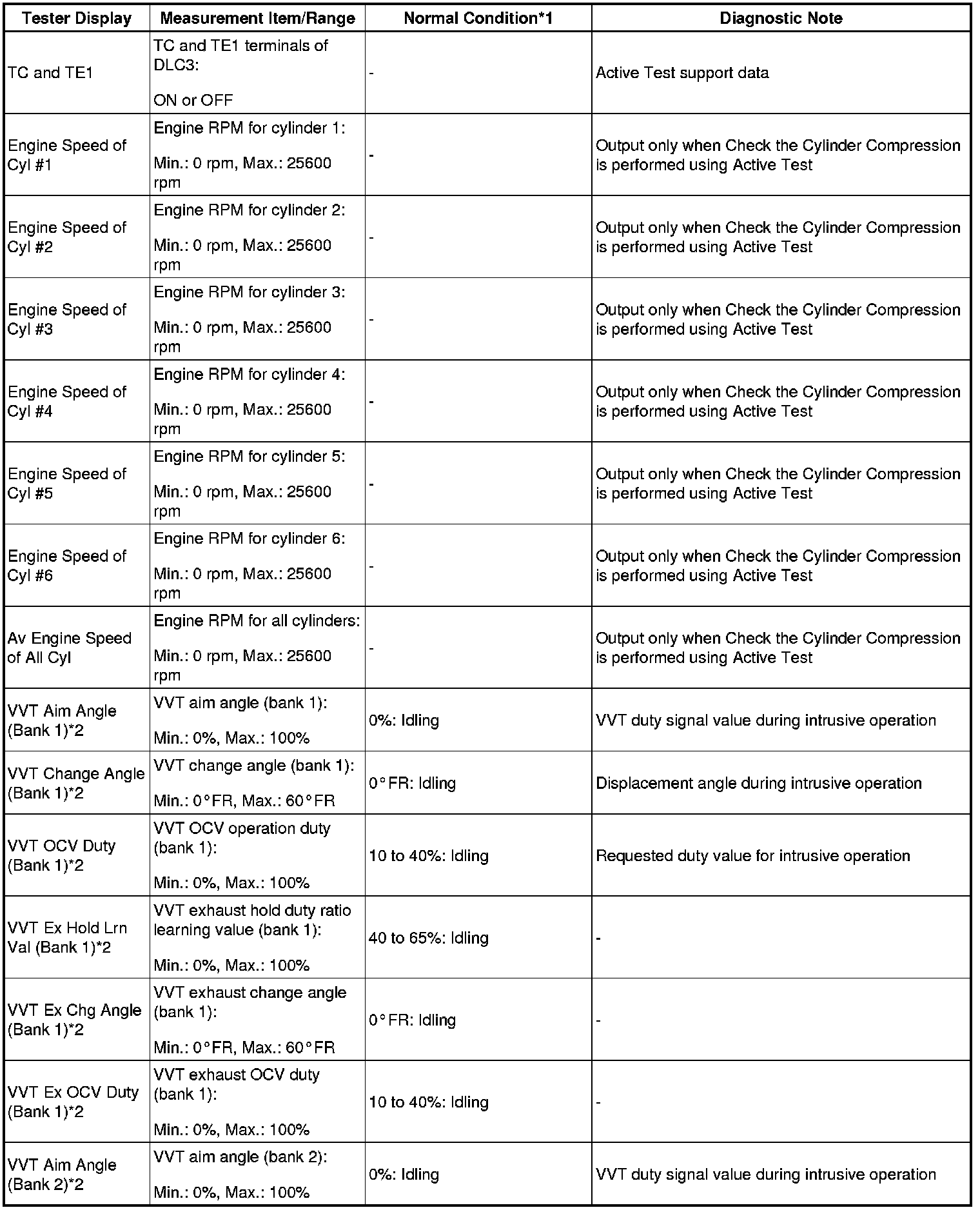 | Tester Display | Measurement Item/Range | Normal Condition*1 | Diagnostic Note |
|---|---|---|---|
| TC and TE1 | TC and TE1 terminals of DLC3: ON or OFF | - | Active Test support data |
| Engine Speed of Cyl #1 | Engine RPM for cylinder 1: Min.: 0 rpm, Max.: 25600 rpm | - | Output only when Check the Cylinder Compression is performed using Active Test |
| Engine Speed of Cyl #2 | Engine RPM for cylinder 2: Min.: 0 rpm, Max.: 25600 rpm | - | Output only when Check the Cylinder Compression is performed using Active Test |
| Engine Speed of Cyl #3 | Engine RPM for cylinder 3: Min.: 0 rpm, Max.: 25600 rpm | - | Output only when Check the Cylinder Compression is performed using Active Test |
| Engine Speed of Cyl #4 | Engine RPM for cylinder 4: Min.: 0 rpm, Max.: 25600 rpm | - | Output only when Check the Cylinder Compression is performed using Active Test |
| Engine Speed of Cyl #5 | Engine RPM for cylinder 5: Min.: 0 rpm, Max.: 25600 rpm | - | Output only when Check the Cylinder Compression is performed using Active Test |
| Engine Speed of Cyl #6 | Engine RPM for cylinder 6: Min.: 0 rpm, Max.: 25600 rpm | - | Output only when Check the Cylinder Compression is performed using Active Test |
| Av Engine Speed of All Cyl | Engine RPM for all cylinders: Min.: 0 rpm, Max.: 25600 rpm | - | Output only when Check the Cylinder Compression is performed using Active Test |
| VVT Aim Angle (Bank 1)*2 | VVT aim angle (bank 1): Min.: 0%, Max.: 100% | 0%: Idling | VVT duty signal value during intrusive operation |
| VVT Change Angle (Bank 1)*2 | VVT change angle (bank 1): Min.: 0°FR, Max.: 60°FR | 0°FR: Idling | Displacement angle during intrusive operation |
| VVT OCV Duty (Bank 1)*2 | VVT OCV operation duty (bank 1): Min.: 0%, Max.: 100% | 10 to 40%: Idling | Requested duty value for intrusive operation |
| VVT Ex Hold Lrn Val (Bank 1)*2 | VVT exhaust hold duty ratio learning value (bank 1): Min.: 0%, Max.: 100% | 40 to 65%: Idling | - |
| VVT Ex Chg Angle (Bank 1)*2 | VVT exhaust change angle (bank 1): Min.: 0°FR, Max.: 60°FR | 0°FR: Idling | - |
| VVT Ex OCV Duty (Bank 1)*2 | VVT exhaust OCV duty (bank 1): Min.: 0%, Max.: 100% | 10 to 40%: Idling | - |
| VVT Aim Angle (Bank 2)*2 | VVT aim angle (bank 2): Min.: 0%, Max.: 100% | 0%: Idling | VVT duty signal value during intrusive operation |